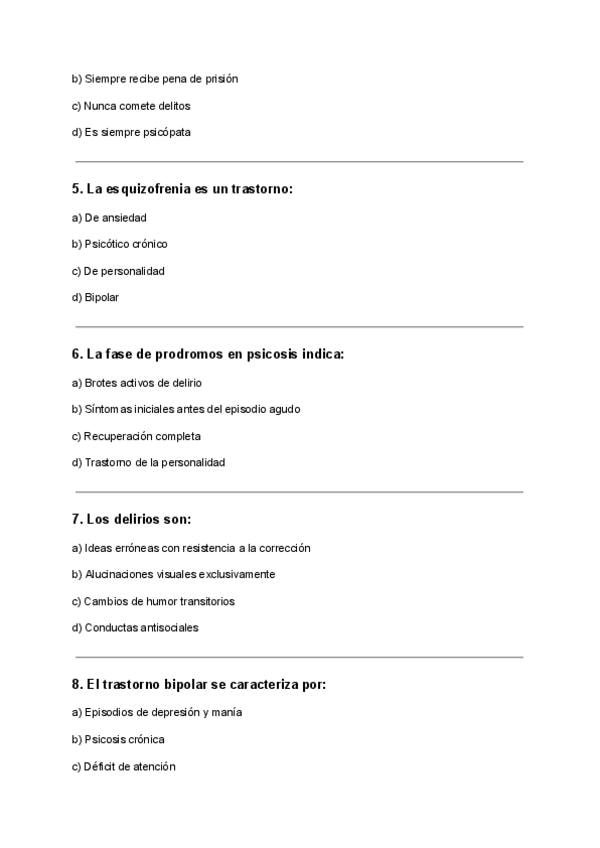 b) Siempre recibe pena de prisión

c) Nunca comete delitos

d) Es siempre psicópata

5. La esquizofrenia es un trastorno:

a) De ansiedad

b) Psicótico crónico

c) De personalidad

d) Bipolar

6. La fase de prodromos en psicosis indica:

a) Brotes activos de delirio

b) Síntomas iniciales antes del episodio agudo

c) Recuperación completa

d) Trastorno de la personalidad

7. Los delirios son:

a) Ideas erróneas con resistencia a la corrección

b) Alucinaciones visuales exclusivamente

c) Cambios de humor transitorios

d) Conductas antisociales

8. El trastorno bipolar se caracteriza por:

a) Episodios de depresión y manía

b) Psicosis crónica

c) Déficit de atención